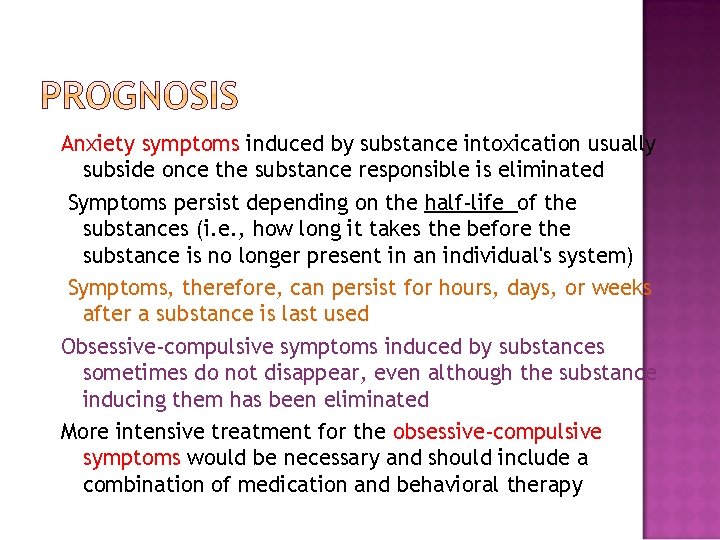 PROGNOSIS

Anxiety symptoms induced by substance intoxication usually subside once the substance responsible is eliminated

Symptoms persist depending on the half-life of the substances (i.e., how long it takes the before the substance is no longer present in an individual's system)

Symptoms, therefore, can persist for hours, days, or weeks after a substance is last used

Obsessive-compulsive symptoms induced by substances sometimes do not disappear, even although the substance inducing them has been eliminated

More intensive treatment for the obsessive-compulsive symptoms would be necessary and should include a combination of medication and behavioral therapy